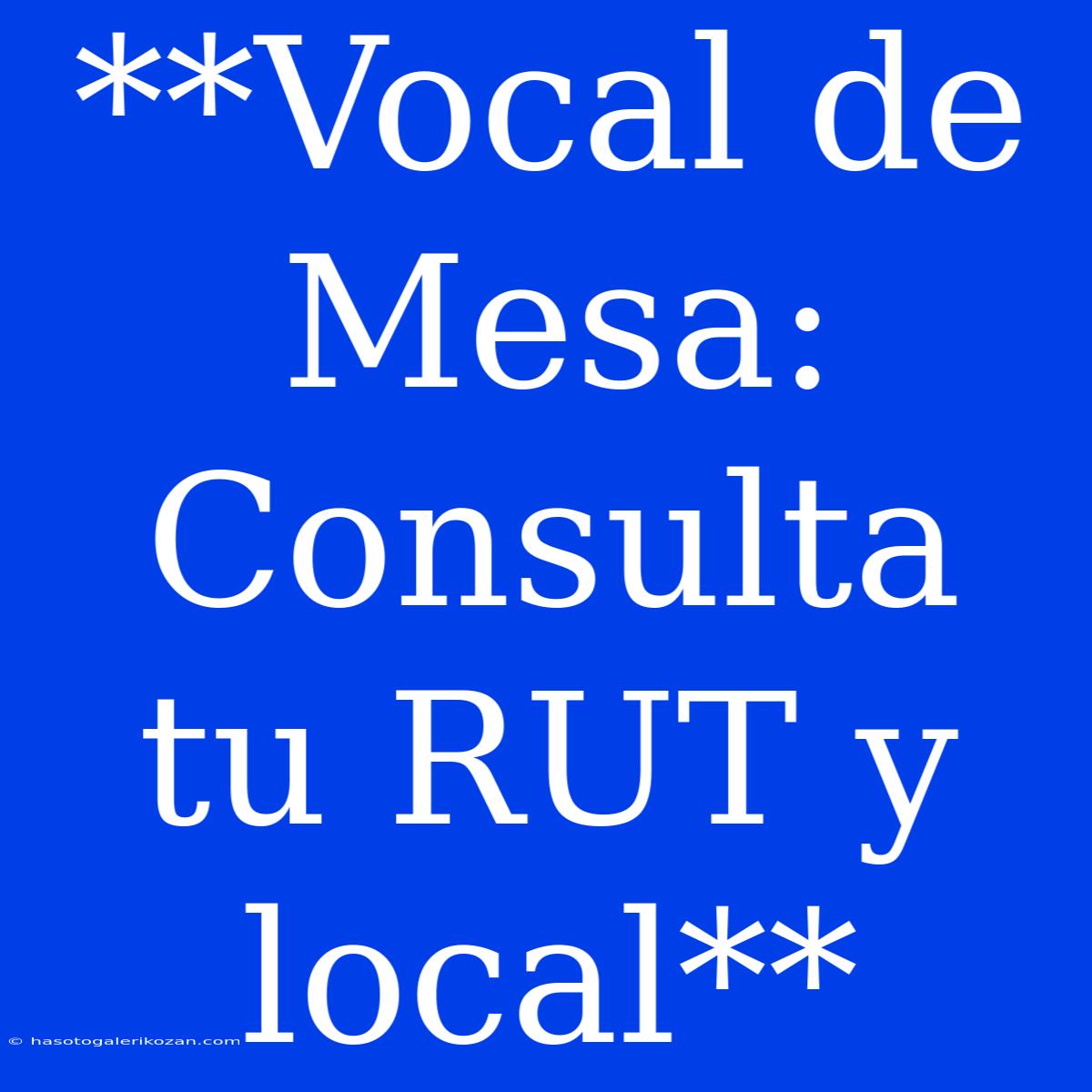 **Vocal de Mesa: Consulta tu RUT y local**

© hasotogalerikozan.com